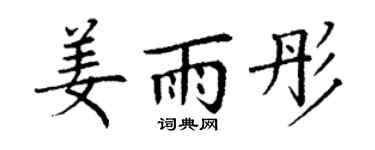 姜雨彤
词典网